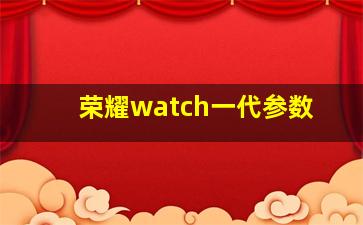 荣耀watch一代参数